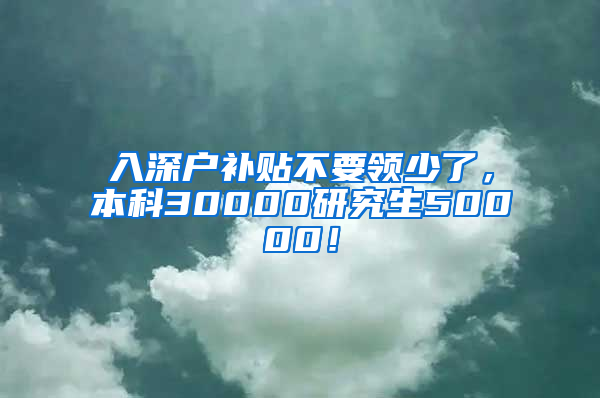 入深户补贴不要领少了，本科30000研究生50000！